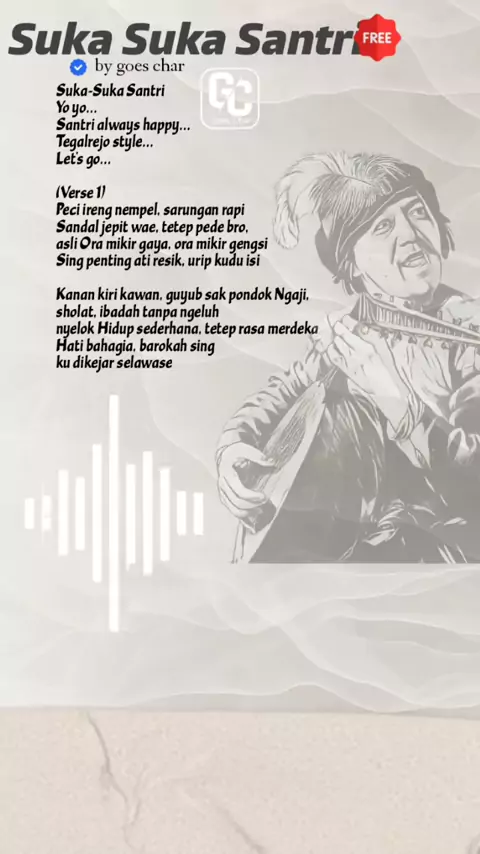 Suka Suka Santri FREE

by goes char

GC

Suka-Suka Santri
Yo yo...
Santri always happy...
Tegalrejo style...
Let's go...

(Verse 1)
Peci ireng nempel, sarungan rapi
Sandal jepit wae, tetep pede bro,
asli Ora mikir gaya, ora mikir gengsi
Sing penting ati resik, urip kudu isi

Kanan kiri kawan, guyub sak pondok Ngaji,
sholat, ibadah tanpa ngeluh
nyelok Hidup sederhana, tetep rasa merdeka
Hati bahagia, barokah sing
ku dikejar selawase